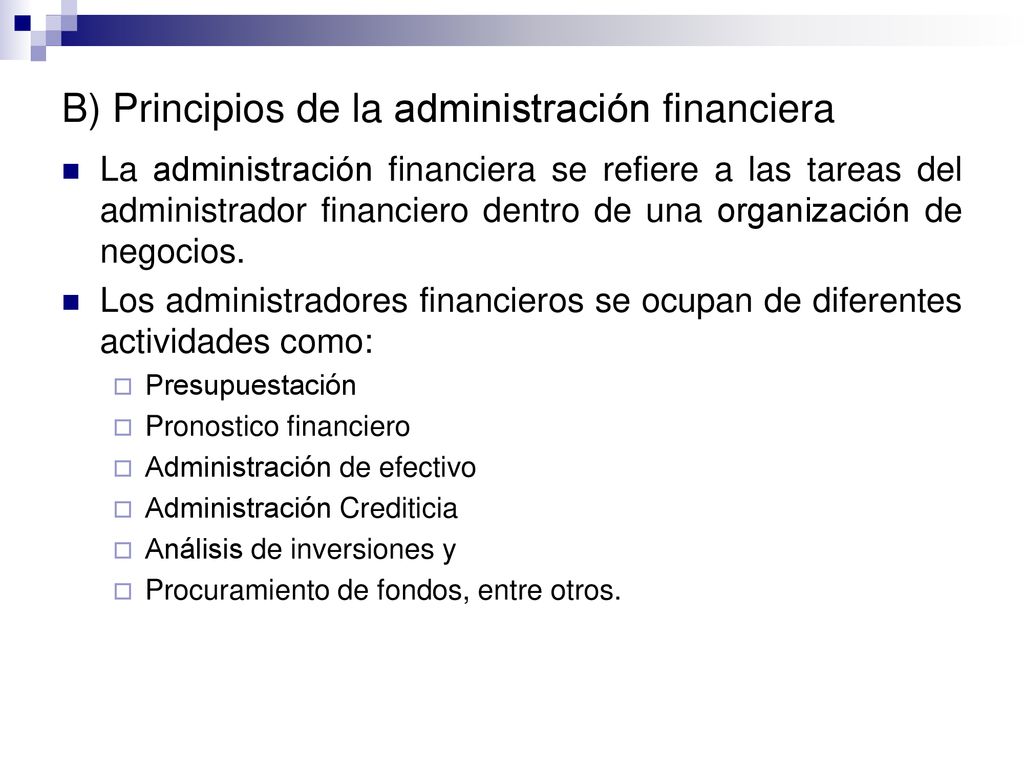 B) Principios de la administración financiera

La administración financiera se refiere a las tareas del administrador financiero dentro de una organización de negocios.

Los administradores financieros se ocupan de diferentes actividades como:

Presupuestación

Pronostico financiero

Administración de efectivo

Administración Crediticia

Análisis de inversiones y

Procuramiento de fondos, entre otros.